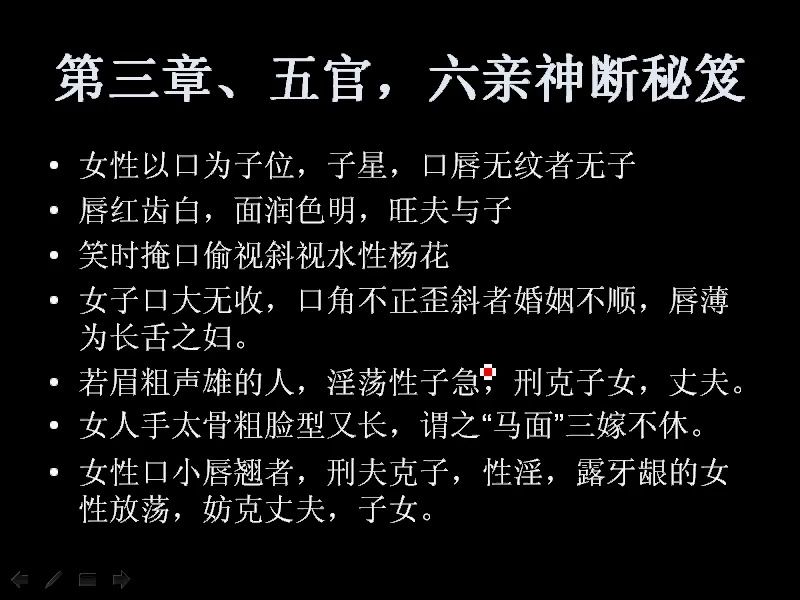 第三章、五官，六亲神断秘笈

• 女性以口为子位，子星，口唇无纹者无子
• 唇红齿白，面润色明，旺夫与子
• 笑时掩口偷视斜视水性杨花
• 女子口大无收，口角不正歪斜者婚姻不顺，唇薄为长舌之妇。
• 若眉粗声雄的人，淫荡性子急，刑克子女，丈夫。
• 女人手太骨粗脸型又长，谓之“马面”三嫁不休。
• 女性口小唇翘者，刑夫克子，性淫，露牙龈的女性放荡，妨克丈夫，子女。